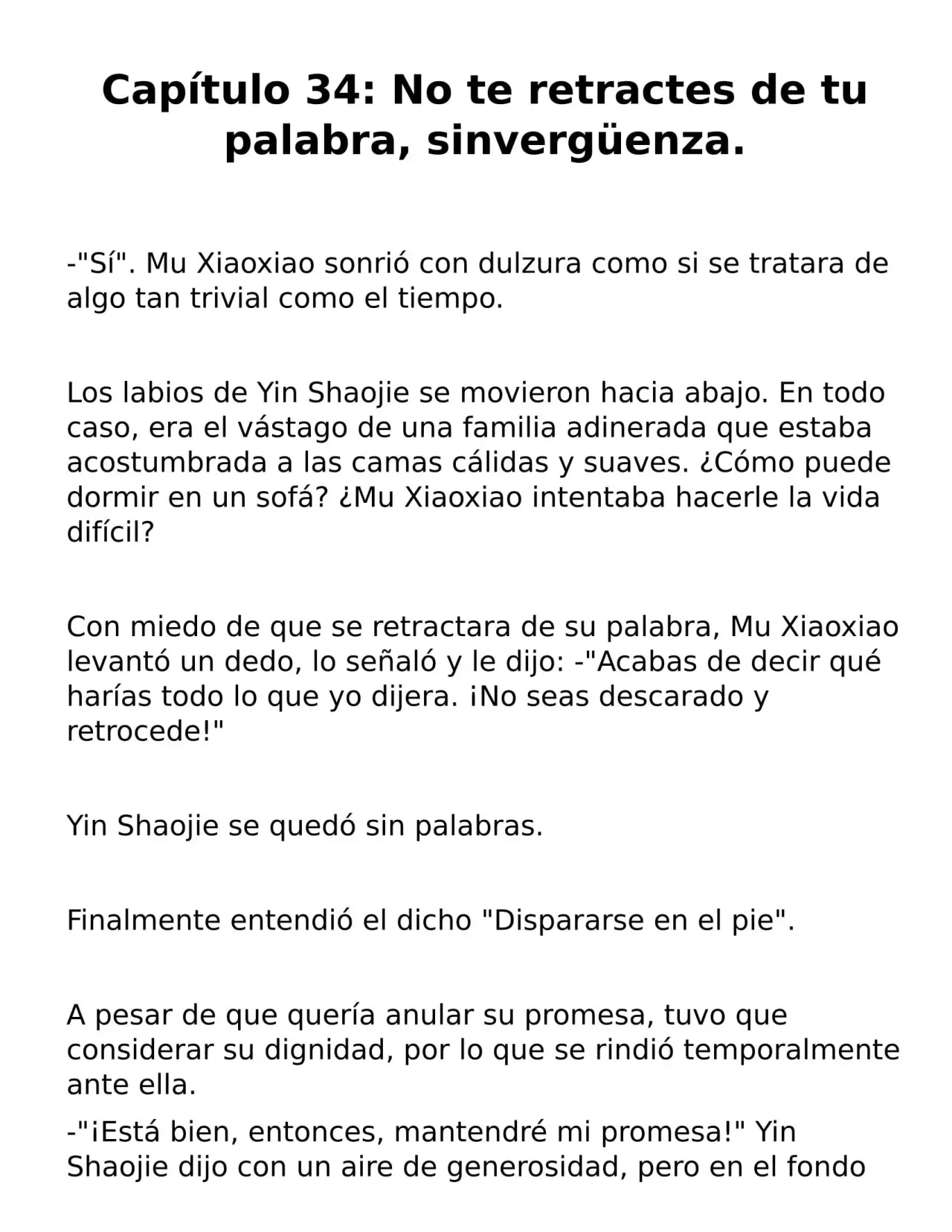 Capítulo 34: No te retractes de tu palabra, sinvergüenza.

-"Sí". Mu Xiaoxiao sonrió con dulzura como si se tratara de algo tan trivial como el tiempo.

Los labios de Yin Shaojie se movieron hacia abajo. En todo caso, era el vástago de una familia adinerada que estaba acostumbrada a las camas cálidas y suaves. ¿Cómo puede dormir en un sofá? ¿Mu Xiaoxiao intentaba hacerle la vida difícil?

Con miedo de que se retractara de su palabra, Mu Xiaoxiao levantó un dedo, lo señaló y le dijo: -"Acabas de decir qué harías todo lo que yo dijera. ¡No seas descarado y retrocede!"

Yin Shaojie se quedó sin palabras.

Finalmente entendió el dicho "Dispararse en el pie".

A pesar de que quería anular su promesa, tuvo que considerar su dignidad, por lo que se rindió temporalmente ante ella.

-"¡Está bien, entonces, mantendré mi promesa!" Yin Shaojie dijo con un aire de generosidad, pero en el fondo